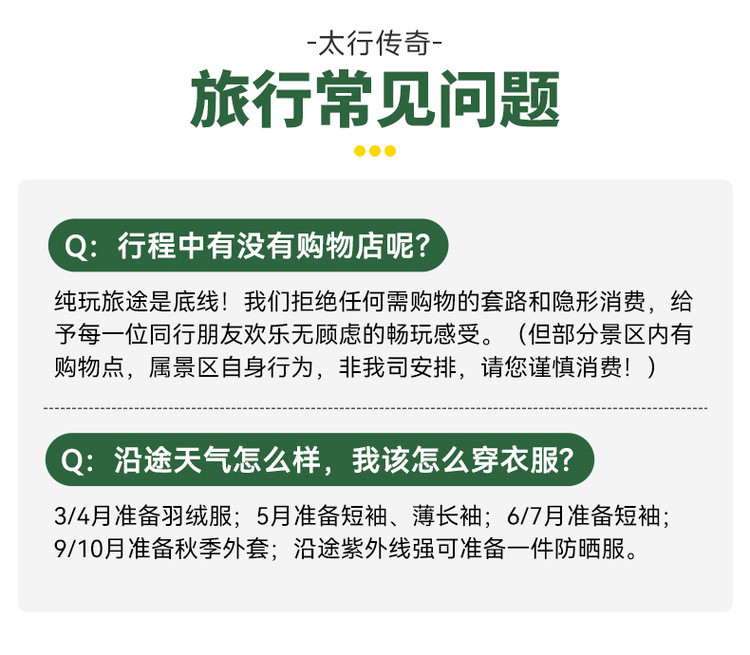 -太行传奇-

旅行常见问题

Q:行程中有没有购物店呢?

纯玩旅途是底线!我们拒绝任何需购物的套路和隐形消费,给予每一位同行朋友欢乐无顾虑的畅玩感受。(但部分景区内有购物点,属景区自身行为,非我司安排,请您谨慎消费!)

Q:沿途天气怎么样,我该怎么穿衣服?

3/4月准备羽绒服;5月准备短袖、薄长袖;6/7月准备短袖;9/10月准备秋季外套;沿途紫外线强可准备一件防晒服。